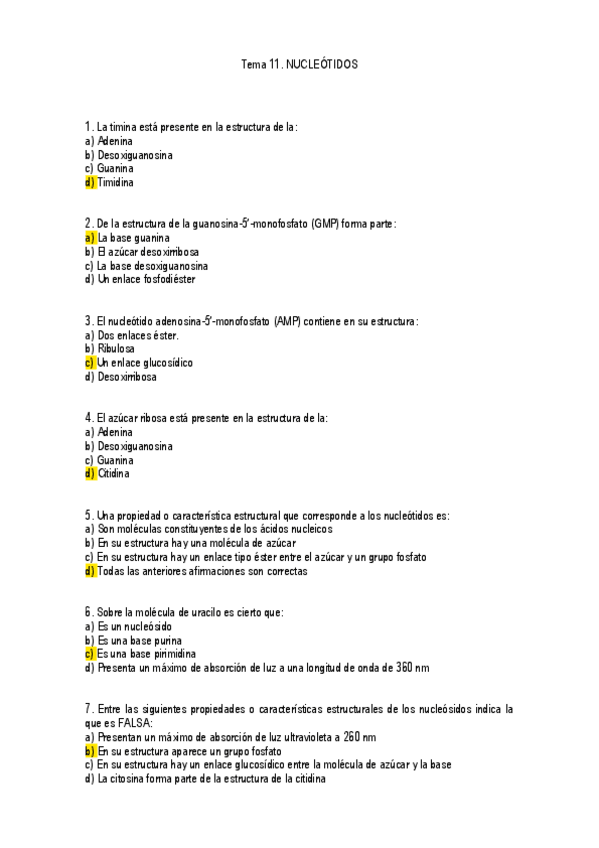 Tema 11. NUCLEÓTIDOS

1. La timina está presente en la estructura de la:
a) Adenina
b) Desoxiguanosina
c) Guanina
d) Timidina

2. De la estructura de la guanosina-5'-monofosfato (GMP) forma parte:
a) La base guanina
b) El azúcar desoxirribosa
c) La base desoxiguanosina
d) Un enlace fosfodiéster

3. El nucleótido adenosina-5'-monofosfato (AMP) contiene en su estructura:
a) Dos enlaces éster.
b) Ribulosa
c) Un enlace glucosídico
d) Desoxirribosa

4. El azúcar ribosa está presente en la estructura de la:
a) Adenina
b) Desoxiguanosina
c) Guanina
d) Citidina

5. Una propiedad o característica estructural que corresponde a los nucleótidos es:
a) Son moléculas constituyentes de los ácidos nucleicos
b) En su estructura hay una molécula de azúcar
c) En su estructura hay un enlace tipo éster entre el azúcar y un grupo fosfato
d) Todas las anteriores afirmaciones son correctas

6. Sobre la molécula de uracilo es cierto que:
a) Es un nucleósido
b) Es una base purina
c) Es una base pirimidina
d) Presenta un máximo de absorción de luz a una longitud de onda de 360 nm

7. Entre las siguientes propiedades o características estructurales de los nucleósidos indica la que es FALSA:
a) Presentan un máximo de absorción de luz ultravioleta a 260 nm
b) En su estructura aparece un grupo fosfato
c) En su estructura hay un enlace glucosídico entre la molécula de azúcar y la base
d) La citosina forma parte de la estructura de la citidina